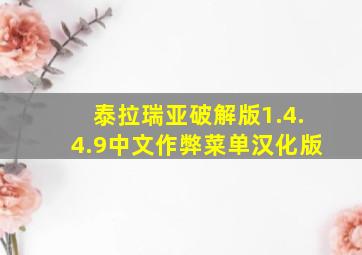 泰拉瑞亚破解版1.4.4.9中文作弊菜单汉化版